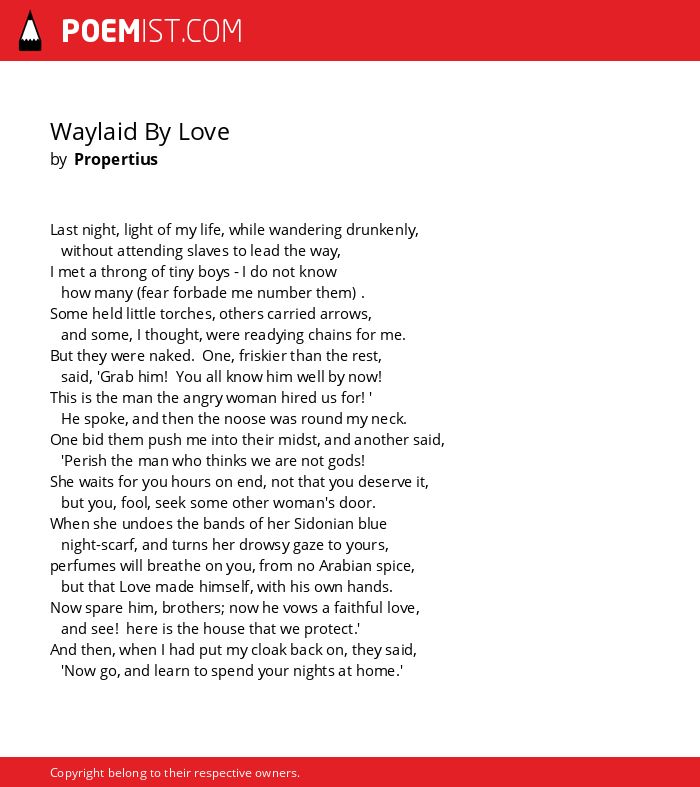 POEMIST.COM

Waylaid By Love
by Propertius

Last night, light of my life, while wandering drunkenly,
without attending slaves to lead the way,
I met a throng of tiny boys - I do not know
how many (fear forbade me number them) .
Some held little torches, others carried arrows,
and some, I thought, were readying chains for me.
But they were naked. One, friskier than the rest,
said, 'Grab him! You all know him well by now!
This is the man the angry woman hired us for! '
He spoke, and then the noose was round my neck.
One bid them push me into their midst, and another said,
'Perish the man who thinks we are not gods!
She waits for you hours on end, not that you deserve it,
but you, fool, seek some other woman's door.
When she undoes the bands of her Sidonian blue
night-scarf, and turns her drowsy gaze to yours,
perfumes will breathe on you, from no Arabian spice,
but that Love made himself, with his own hands.
Now spare him, brothers; now he vows a faithful love,
and see! here is the house that we protect.'
And then, when I had put my cloak back on, they said,
'Now go, and learn to spend your nights at home.'

Copyright belong to their respective owners.